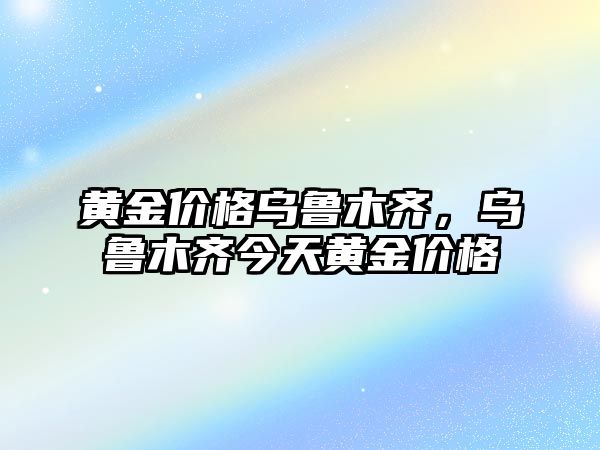 黄金价格乌鲁木齐，乌鲁木齐今天黄金价格